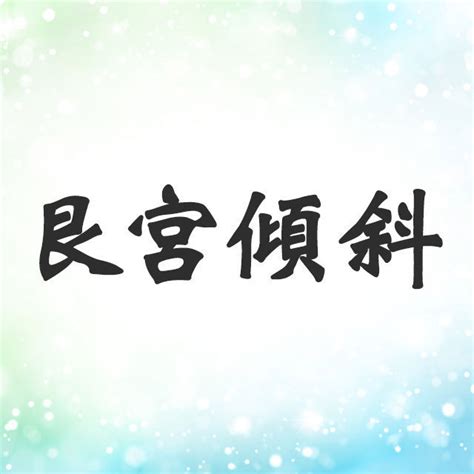 艮宮傾斜